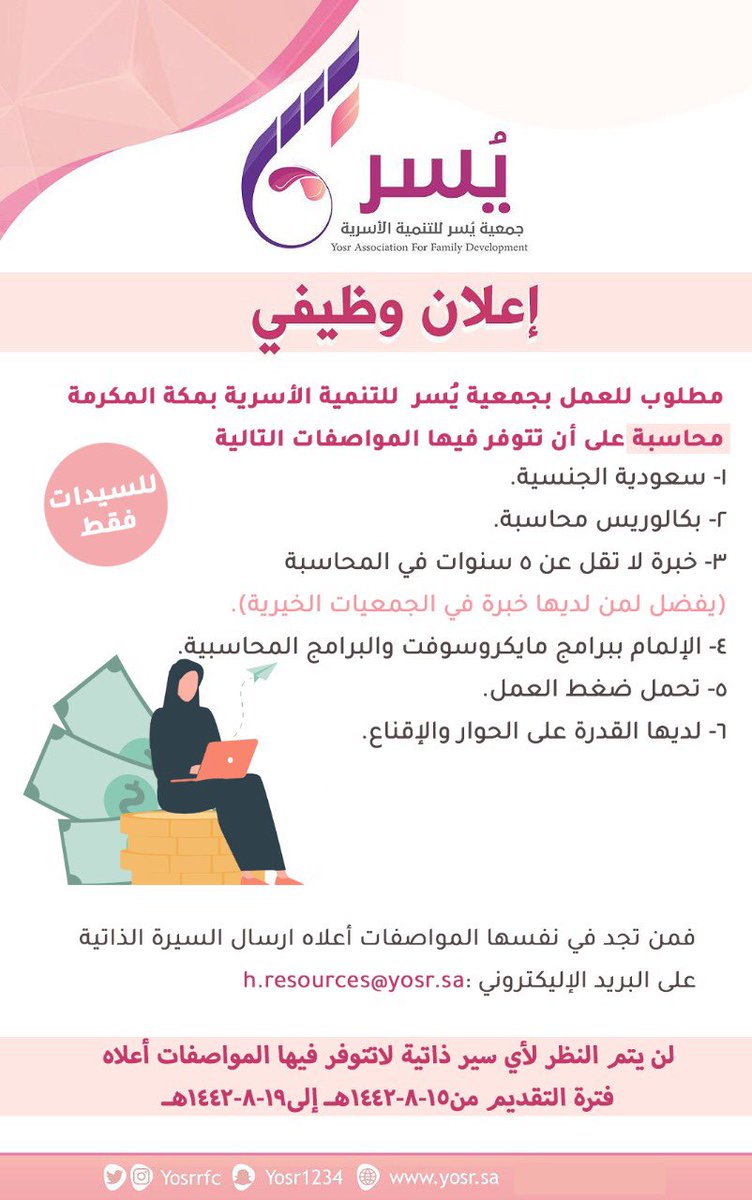 يُسر
جمعية يُسر للتنمية الأسرية
Yosr Association For Family Development

إعلان وظيفي

مطلوب للعمل بجمعية يُسر للتنمية الأسرية بمكة المكرمة محاسبة على أن تتوفر فيها المواصفات التالية

للسيدات فقط

١- سعودية الجنسية.
٢- بكالوريس محاسبة.
٣- خبرة لا تقل عن ٥ سنوات في المحاسبة
(يفضل لمن لديها خبرة في الجمعيات الخيرية).
٤- الإلمام ببرامج مايكروسوفت والبرامج المحاسبية.
٥- تحمل ضغط العمل.
٦- لديها القدرة على الحوار والإقناع.

فمن تجد في نفسها المواصفات أعلاه ارسال السيرة الذاتية على البريد الإليكتروني :h.resources@yosr.sa

لن يتم النظر لأي سير ذاتية لاتتوفر فيها المواصفات أعلاه
فترة التقديم من١٥-٨-١٤٤٢هـ إلى١٩-٨-١٤٤٢هـ

Yosrrfc Yosr1234 www.yosr.sa